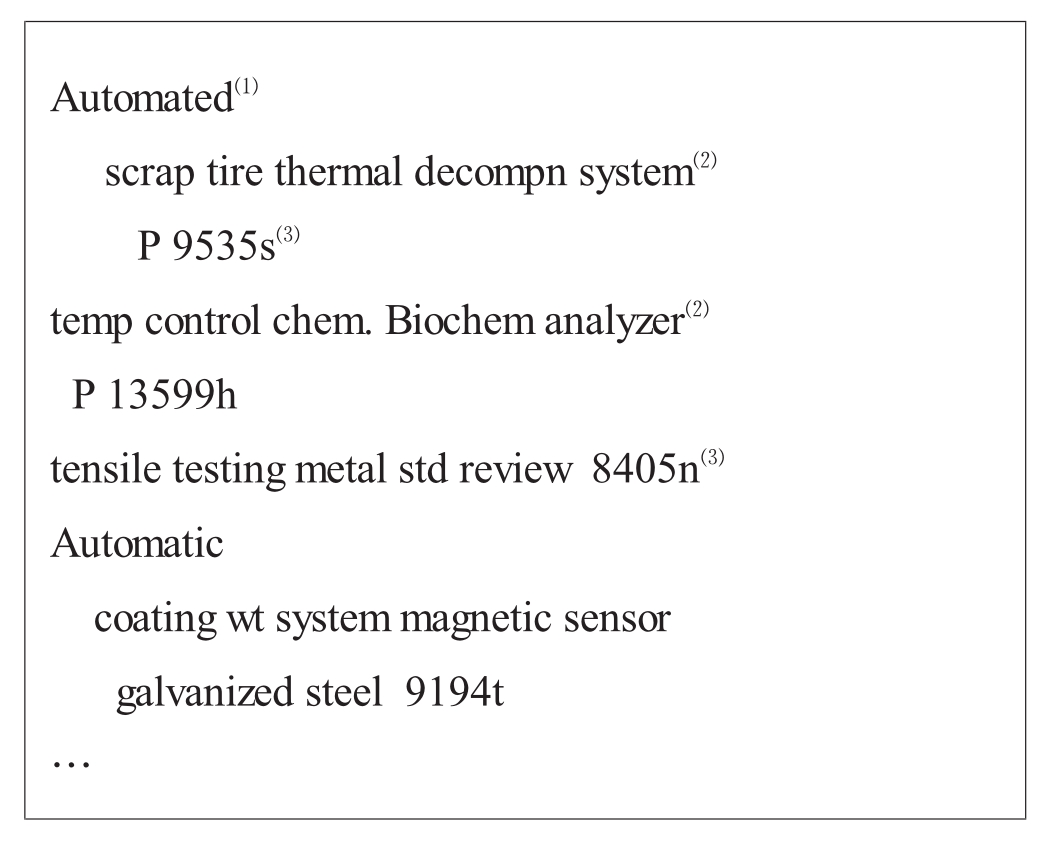 Automated$^{(1)}$

scrap tire thermal decompn system$^{(2)}$

P 9535s$^{(3)}$

temp control chem. Biochem analyzer$^{(2)}$

P 13599h

tensile testing metal std review 8405n$^{(3)}$

Automatic

coating wt system magnetic sensor

galvanized steel 9194t

…